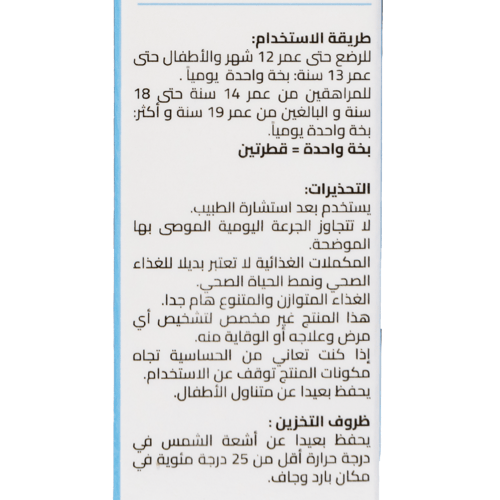 طريقة الاستخدام:
للرضع حتى عمر 12 شهر والأطفال حتى عمر 13 سنة: بخة واحدة يومياً .
للمراهقين من عمر 14 سنة حتى 18 سنة و البالغين من عمر 19 سنة و أكثر: بخة واحدة يومياً.
بخة واحدة = قطرتين

التحذيرات:
يستخدم بعد استشارة الطبيب.
لا تتجاوز الجرعة اليومية الموصى بها الموضحة.
المكملات الغذائية لا تعتبر بديلا للغذاء الصحي ونمط الحياة الصحي.
الغذاء المتوازن والمتنوع هام جدا.
هذا المنتج غير مخصص لتشخيص أي مرض وعلاجه أو الوقاية منه.
إذا كنت تعاني من الحساسية تجاه مكونات المنتج توقف عن الاستخدام.
يحفظ بعيدا عن متناول الأطفال.

ظروف التخزين :
يحفظ بعيدا عن أشعة الشمس في درجة حرارة أقل من 25 درجة مئوية في مكان بارد وجاف.